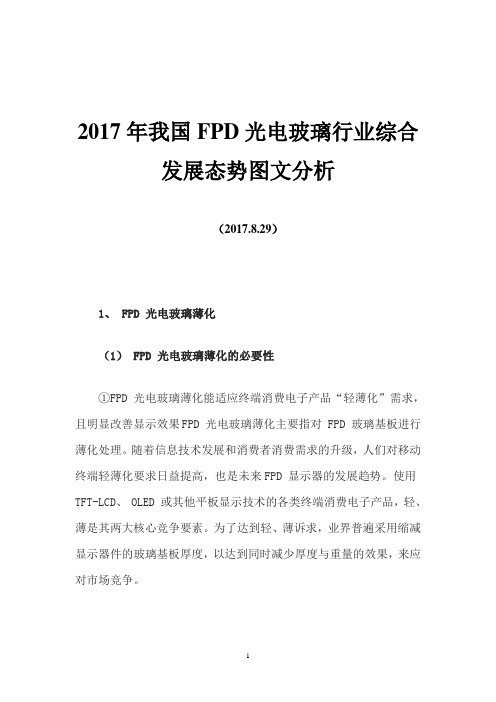 2017 年我国 FPD 光电玻璃行业综合发展态势图文分析

（2017.8.29）

1、 FPD 光电玻璃薄化

（1） FPD 光电玻璃薄化的必要性

①FPD 光电玻璃薄化能适应终端消费电子产品“轻薄化”需求，且明显改善显示效果FPD 光电玻璃薄化主要指对 FPD 玻璃基板进行薄化处理。随着信息技术发展和消费者消费需求的升级，人们对移动终端轻薄化要求日益提高，也是未来FPD 显示器的发展趋势。使用 TFT-LCD、 OLED 或其他平板显示技术的各类终端消费电子产品，轻、薄是其两大核心竞争要素。为了达到轻、薄诉求，业界普遍采用缩减显示器件的玻璃基板厚度，以达到同时减少厚度与重量的效果，来应对市场竞争。

1